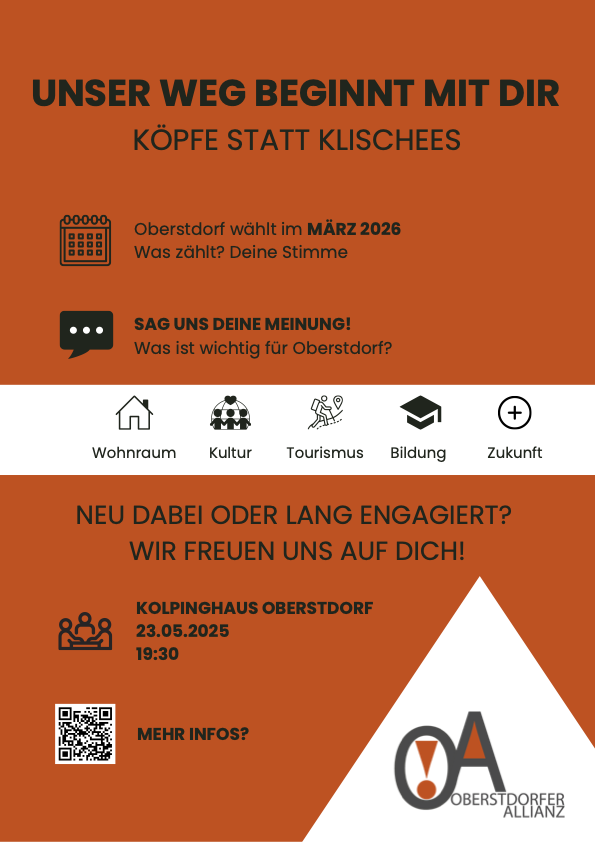 UNSER WEG BEGINNT MIT DIR

KÖPFE STATT KLISCHEES

Oberstdorf wählt im MÄRZ 2026
Was zählt? Deine Stimme

SAG UNS DEINE MEINUNG!
Was ist wichtig für Oberstdorf?

Wohnraum Kultur Tourismus Bildung Zukunft

NEU DABEI ODER LANG ENGAGIERT?
WIR FREUEN UNS AUF DICH!

KOLPINGHAUS OBERSTDORF
23.05.2025
19:30

MEHR INFOS?

OA
OBERSTDORFER
ALLIANZ